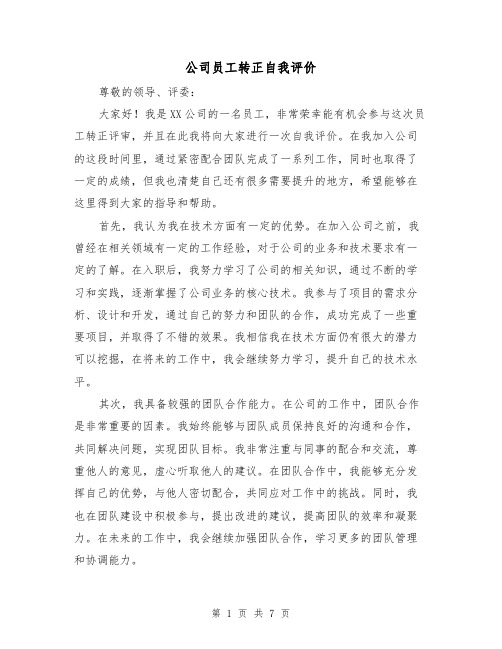 公司员工转正自我评价

尊敬的领导、评委：

大家好！我是XX公司的一名员工，非常荣幸能有机会参与这次员工转正评审，并且在此我将向大家进行一次自我评价。在我加入公司的这段时间里，通过紧密配合团队完成了一系列工作，同时也取得了一定的成绩，但我也清楚自己还有很多需要提升的地方，希望能够在这里得到大家的指导和帮助。

首先，我认为我在技术方面有一定的优势。在加入公司之前，我曾经在相关领域有一定的工作经验，对于公司的业务和技术要求有一定的了解。在入职后，我努力学习了公司的相关知识，通过不断的学习和实践，逐渐掌握了公司业务的核心技术。我参与了项目的需求分析、设计和开发，通过自己的努力和团队的合作，成功完成了一些重要项目，并取得了不错的效果。我相信我在技术方面仍有很大的潜力可以挖掘，在将来的工作中，我会继续努力学习，提升自己的技术水平。

其次，我具备较强的团队合作能力。在公司的工作中，团队合作是非常重要的因素。我始终能够与团队成员保持良好的沟通和合作，共同解决问题，实现团队目标。我非常注重与同事的配合和交流，尊重他人的意见，虚心听取他人的建议。在团队合作中，我能够充分发挥自己的优势，与他人密切配合，共同应对工作中的挑战。同时，我也在团队建设中积极参与，提出改进的建议，提高团队的效率和凝聚力。在未来的工作中，我会继续加强团队合作，学习更多的团队管理和协调能力。

第 1 页 共 7 页